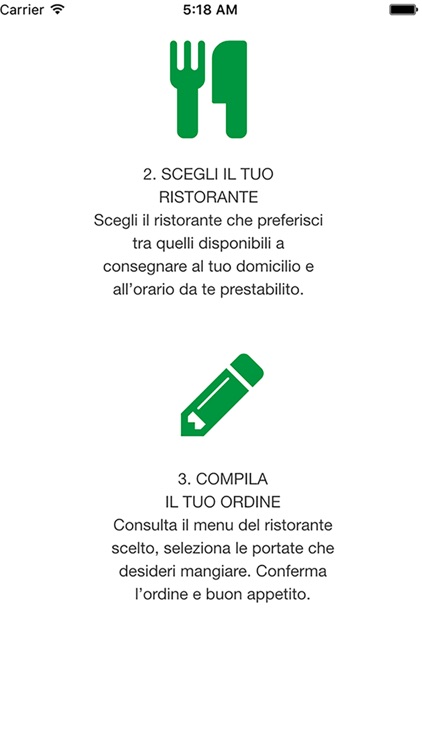 Carrier 5:18 AM

2. SCEGLI IL TUO RISTORANTE
Scegli il ristorante che preferisci tra quelli disponibili a consegnare al tuo domicilio e all'orario da te prestabilito.

3. COMPILA IL TUO ORDINE
Consulta il menu del ristorante scelto, seleziona le portate che desideri mangiare. Conferma l'ordine e buon appetito.